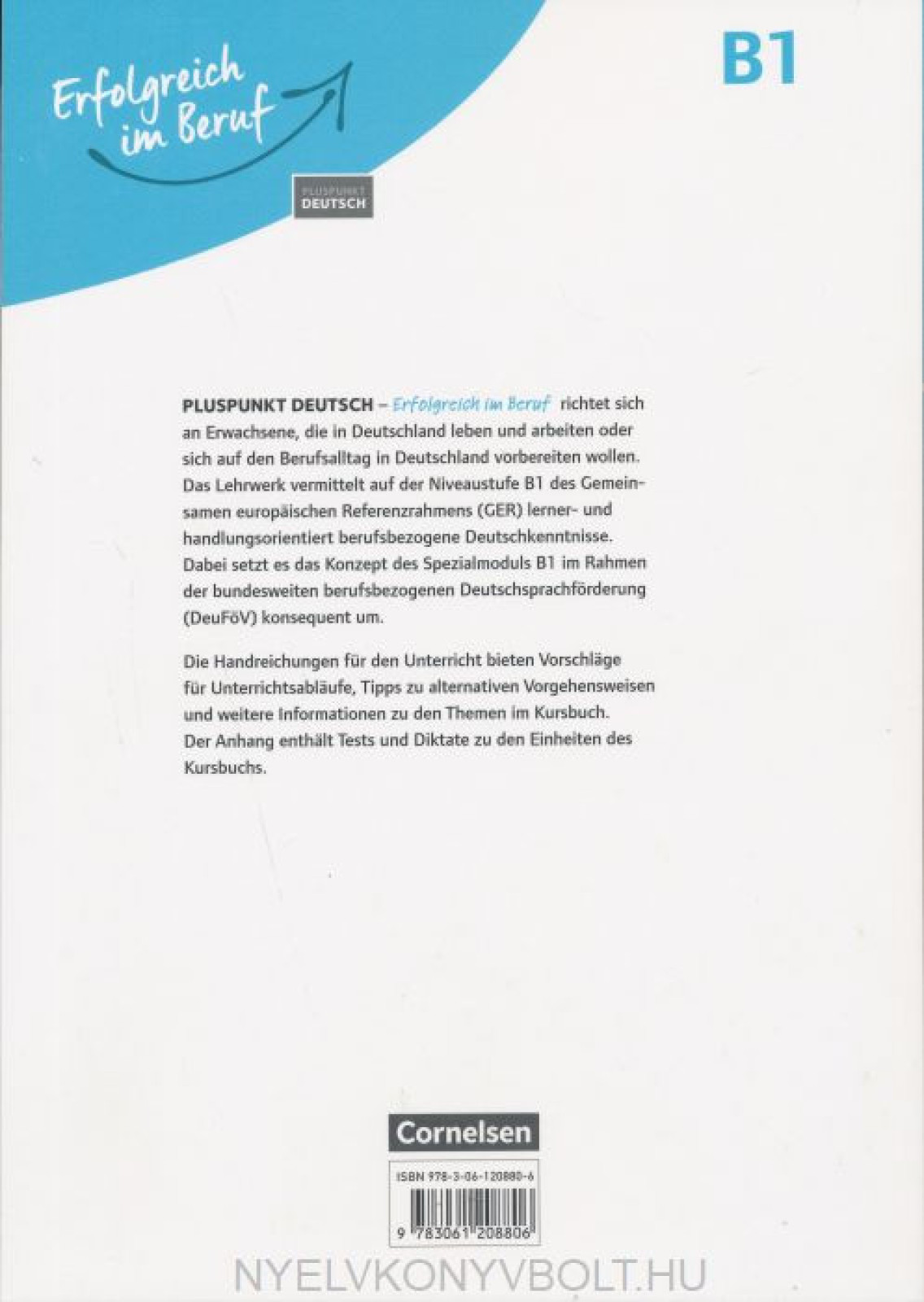 Erfolgreich im Beruf

PLUSPUNKT DEUTSCH

B1

PLUSPUNKT DEUTSCH – Erfolgreich im Beruf richtet sich an Erwachsene, die in Deutschland leben und arbeiten oder sich auf den Berufsalltag in Deutschland vorbereiten wollen. Das Lehrwerk vermittelt auf der Niveaustufe B1 des Gemeinsamen europäischen Referenzrahmens (GER) lerner- und handlungsorientiert berufsbezogene Deutschkenntnisse. Dabei setzt es das Konzept des Spezialmoduls B1 im Rahmen der bundesweiten berufsbezogenen Deutschsprachförderung (DeuFöV) konsequent um.

Die Handreichungen für den Unterricht bieten Vorschläge für Unterrichtsabläufe, Tipps zu alternativen Vorgehensweisen und weitere Informationen zu den Themen im Kursbuch. Der Anhang enthält Tests und Diktate zu den Einheiten des Kursbuchs.

Cornelsen

ISBN 978-3-06-120880-6

9 783061 208806

NYELVKONYVBOLT.HU